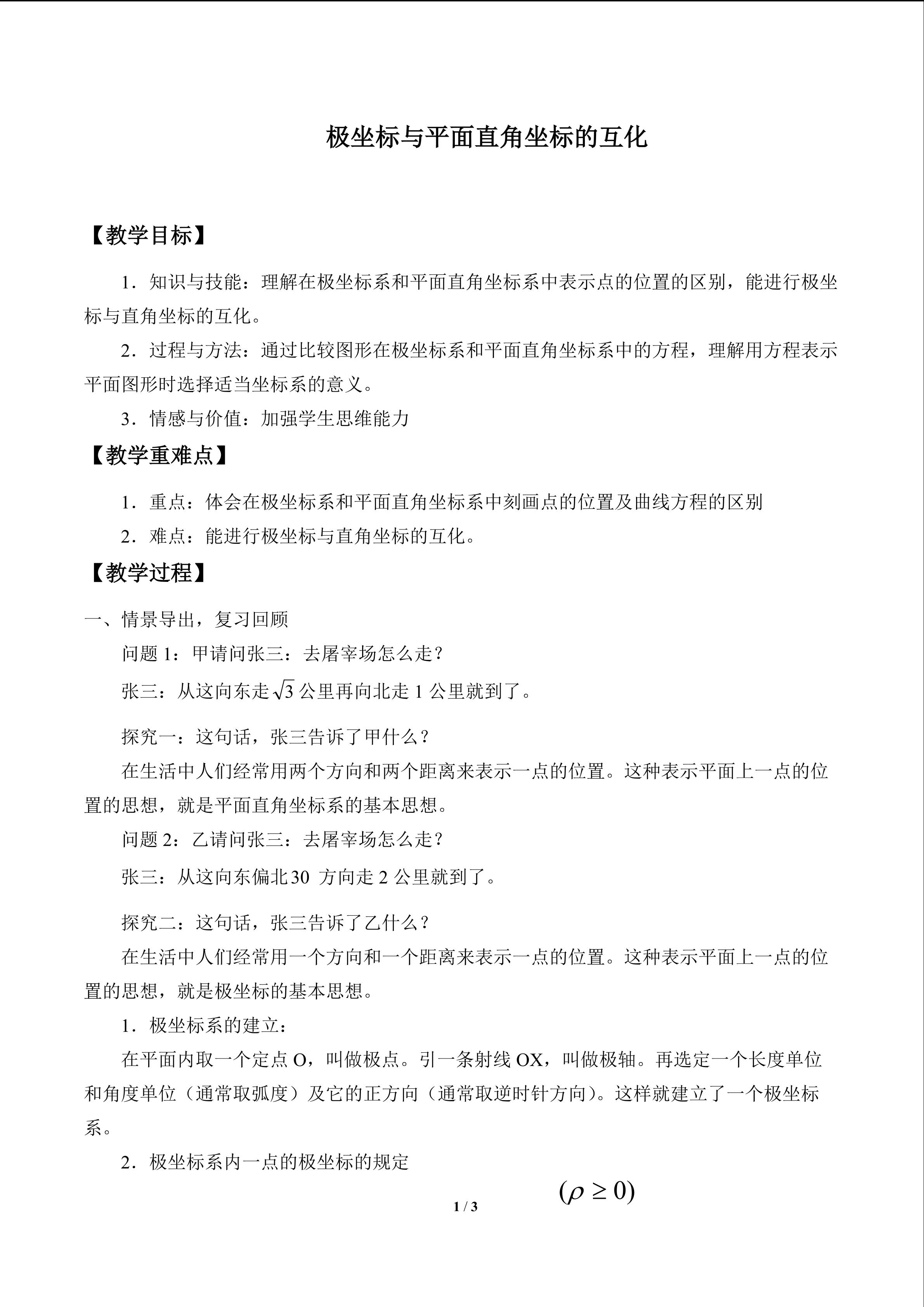 极坐标与平面直角坐标的互化

【教学目标】

1．知识与技能：理解在极坐标系和平面直角坐标系中表示点的位置的区别，能进行极坐标与直角坐标的互化。

2．过程与方法：通过比较图形在极坐标系和平面直角坐标系中的方程，理解用方程表示平面图形时选择适当坐标系的意义。

3．情感与价值：加强学生思维能力

【教学重难点】

1．重点：体会在极坐标系和平面直角坐标系中刻画点的位置及曲线方程的区别

2．难点：能进行极坐标与直角坐标的互化。

【教学过程】

一、情景导出，复习回顾

问题 1：甲请问张三：去屠宰场怎么走？

张三：从这向东走$\sqrt{3}$公里再向北走 1 公里就到了。

探究一：这句话，张三告诉了甲什么？

在生活中人们经常用两个方向和两个距离来表示一点的位置。这种表示平面上一点的位置的思想，就是平面直角坐标系的基本思想。

问题 2：乙请问张三：去屠宰场怎么走？

张三：从这向东偏北30 方向走 2 公里就到了。

探究二：这句话，张三告诉了乙什么？

在生活中人们经常用一个方向和一个距离来表示一点的位置。这种表示平面上一点的位置的思想，就是极坐标的基本思想。

1．极坐标系的建立：

在平面内取一个定点 O，叫做极点。引一条射线 OX，叫做极轴。再选定一个长度单位和角度单位（通常取弧度）及它的正方向（通常取逆时针方向）。这样就建立了一个极坐标系。

2．极坐标系内一点的极坐标的规定

$(\rho \geq 0)$

1 / 3